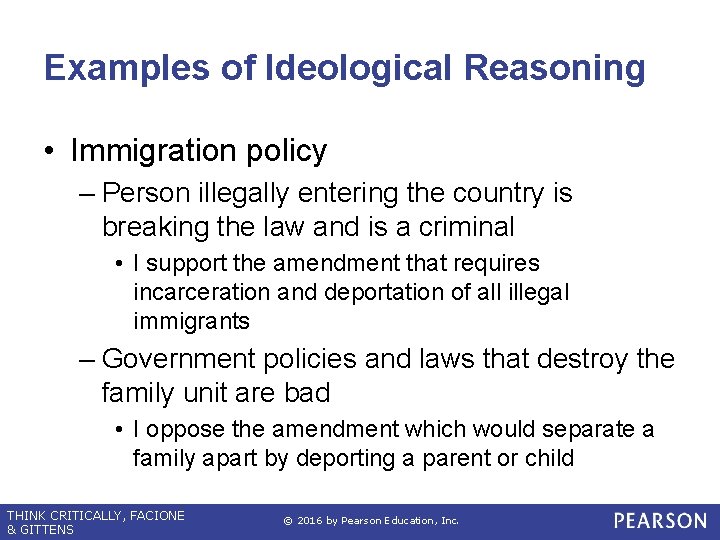 Examples of Ideological Reasoning

• Immigration policy
– Person illegally entering the country is breaking the law and is a criminal
• I support the amendment that requires incarceration and deportation of all illegal immigrants
– Government policies and laws that destroy the family unit are bad
• I oppose the amendment which would separate a family apart by deporting a parent or child

THINK CRITICALLY, FACIONE & GITTENS

© 2016 by Pearson Education, Inc.

PEARSON